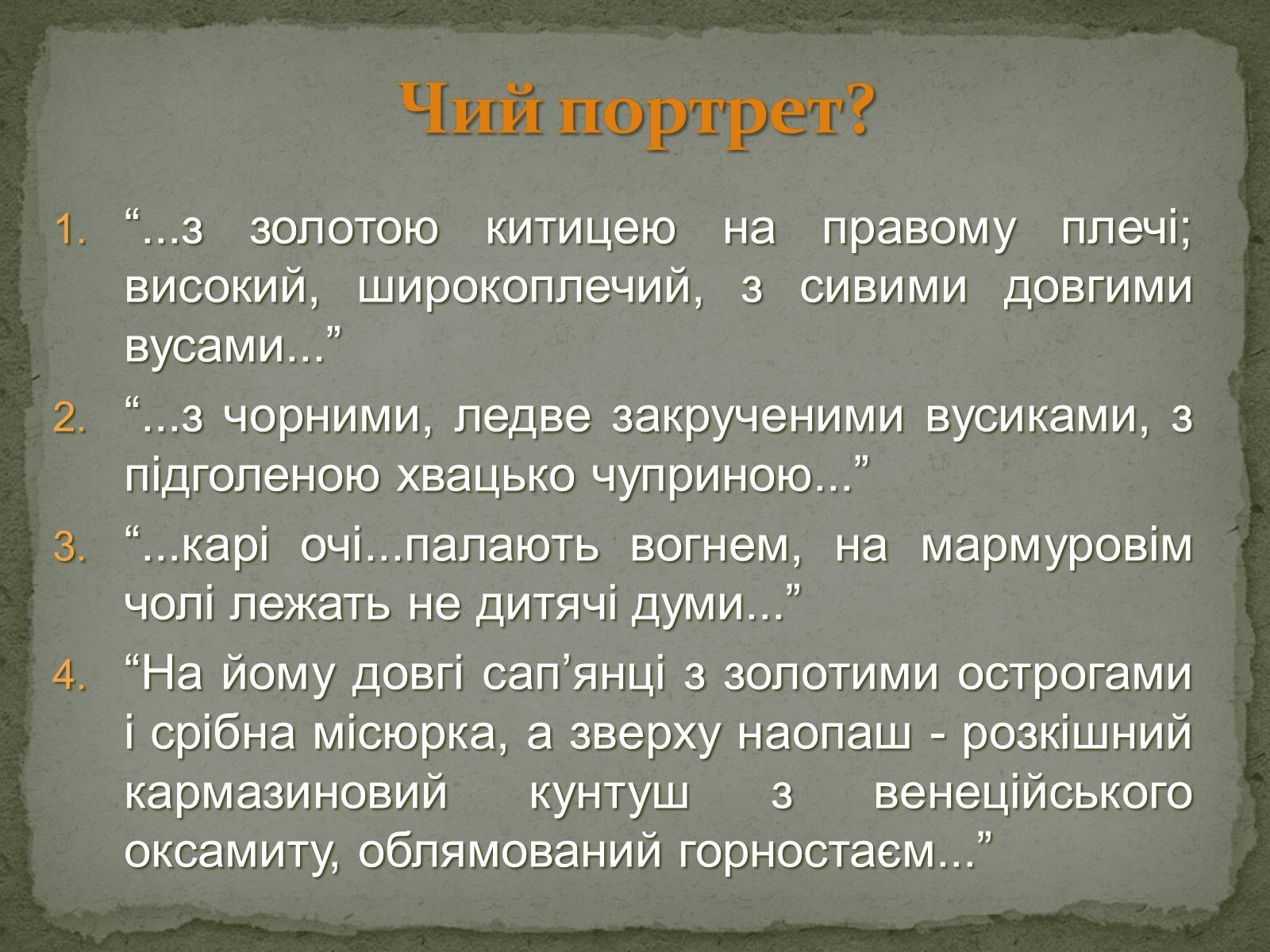 Чий портрет?

1. “...з золотою китицею на правому плечі; високий, широкоплечий, з сивими довгими вусами...”
2. “...з чорними, ледве закрученими вусиками, з підголеною хвацько чуприною...”
3. “...карі очі...палають вогнем, на мармуровім чолі лежать не дитячі думи...”
4. “На йому довгі сап’янці з золотими острогами і срібна місюрка, а зверху наопаш - розкішний кармазиновий кунтуш з венеційського оксамиту, облямований горностаєм...”